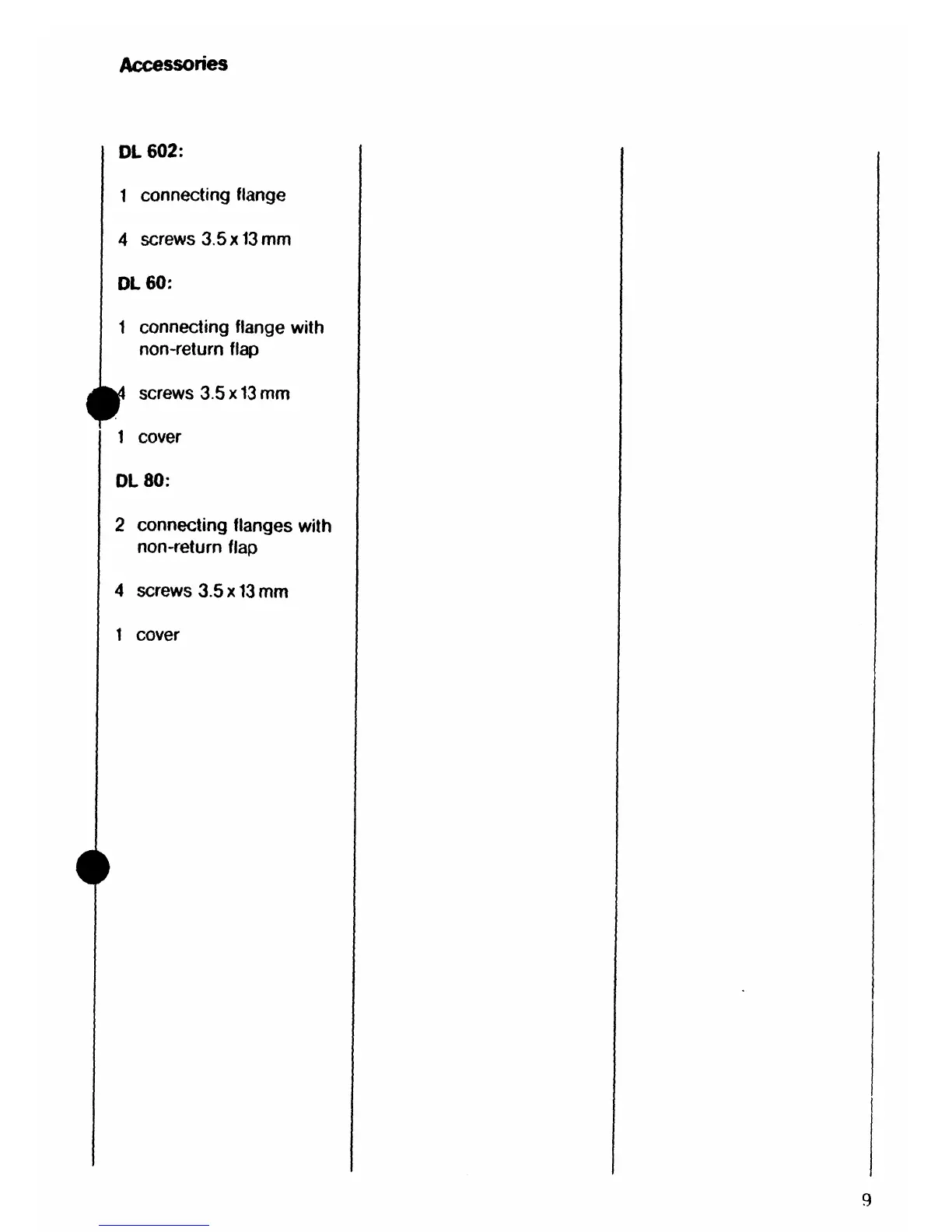 Accessories

DL 602:

1 connecting flange

4 screws 3.5 x 13 mm

DL 60:

1 connecting flange with non-return flap

4 screws 3.5 x 13 mm

1 cover

DL 80:

2 connecting flanges with non-return flap

4 screws 3.5 x 13 mm

1 cover

9